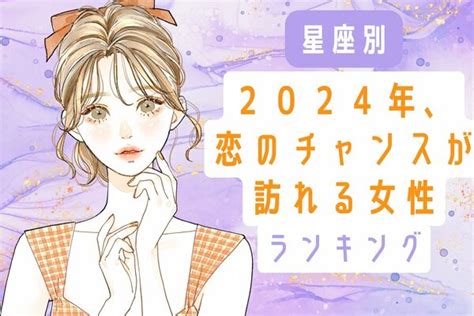 星座別

2024年、
恋のチャンスが
訪れる女性
ランキング